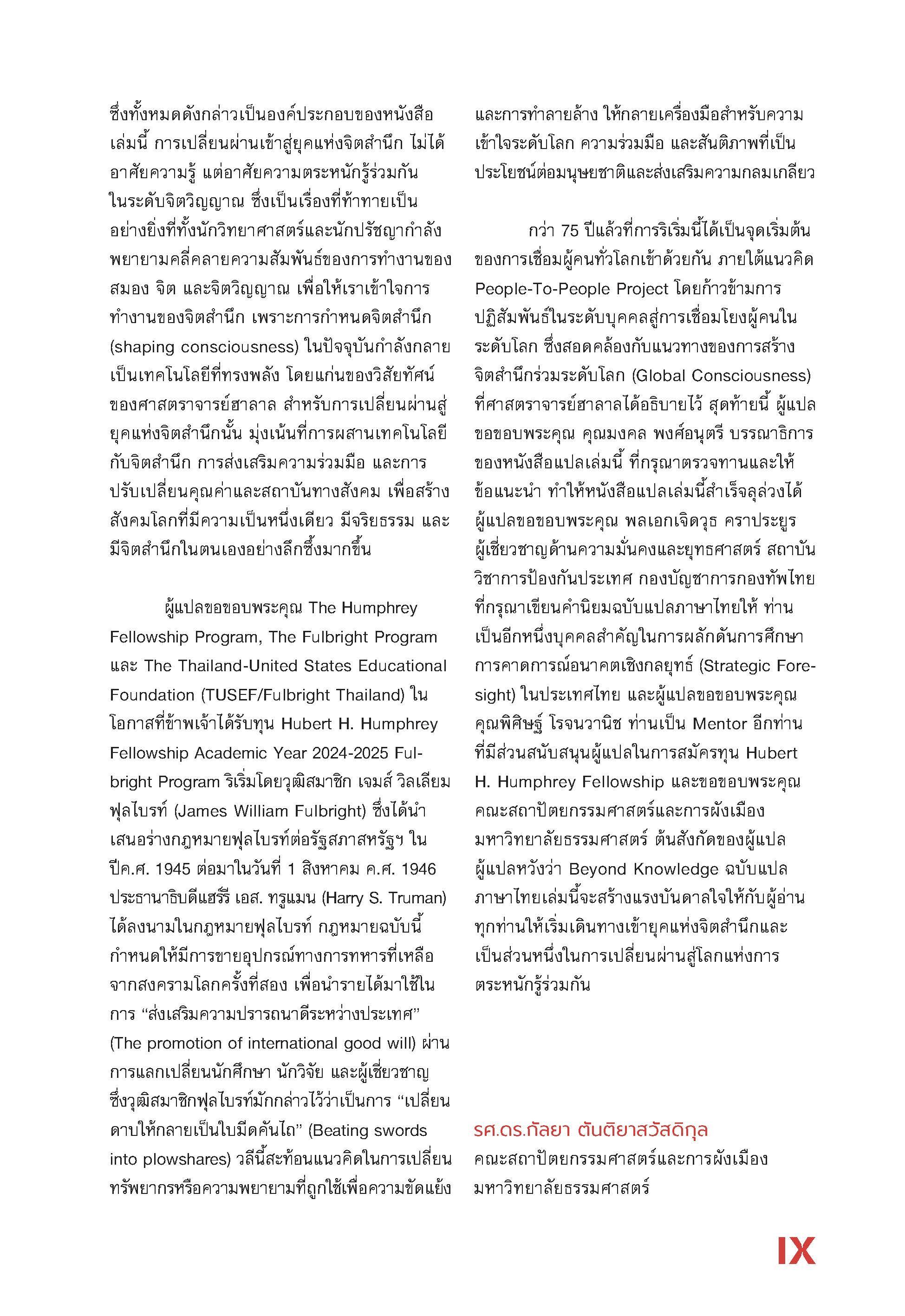 ซึ่งทั้งหมดดังกล่าวเป็นองค์ประกอบของหนังสือเล่มนี้ การเปลี่ยนผ่านเข้าสู่ยุคแห่งจิตสำนึก ไม่ได้อาศัยความรู้ แต่อาศัยความตระหนักรู้ร่วมกันในระดับจิตวิญญาณ ซึ่งเป็นเรื่องที่ท้าทายเป็นอย่างยิ่งที่ทั้งนักวิทยาศาสตร์และนักปรัชญากำลังพยายามคลี่คลายความสัมพันธ์ของการทำงานของสมอง จิต และจิตวิญญาณ เพื่อให้เราเข้าใจการทำงานของจิตสำนึก เพราะการกำหนดจิตสำนึก (shaping consciousness) ในปัจจุบันกำลังกลายเป็นเทคโนโลยีที่ทรงพลัง โดยแก่นของวิสัยทัศน์ของศาสตราจารย์ฮาลาล สำหรับการเปลี่ยนผ่านสู่ยุคแห่งจิตสำนึกนั้น มุ่งเน้นที่การผสานเทคโนโลยีกับจิตสำนึก การส่งเสริมความร่วมมือ และการปรับเปลี่ยนคุณค่าและสถาบันทางสังคม เพื่อสร้างสังคมโลกที่มีความเป็นหนึ่งเดียว มีจริยธรรม และมีจิตสำนึกในตนเองอย่างลึกซึ้งมากขึ้น

ผู้แปลขอขอบพระคุณ The Humphrey Fellowship Program, The Fulbright Program และ The Thailand-United States Educational Foundation (TUSEF/Fulbright Thailand) ในโอกาสที่ข้าพเจ้าได้รับทุน Hubert H. Humphrey Fellowship Academic Year 2024-2025 Fulbright Program ริเริ่มโดยวุฒิสมาชิก เจมส์ วิลเลียม ฟุลไบรท์ (James William Fulbright) ซึ่งได้นำเสนอร่างกฎหมายฟุลไบรท์ต่อรัฐสภาสหรัฐฯ ในปีค.ศ. 1945 ต่อมาในวันที่ 1 สิงหาคม ค.ศ. 1946 ประธานาธิบดีแฮร์รี เอส. ทรูแมน (Harry S. Truman) ได้ลงนามในกฎหมายฟุลไบรท์ กฎหมายฉบับนี้กำหนดให้มีการขายอุปกรณ์ทางการทหารที่เหลือจากสงครามโลกครั้งที่สอง เพื่อนำรายได้มาใช้ในการ “ส่งเสริมความปรารถนาดีระหว่างประเทศ” (The promotion of international good will) ผ่านการแลกเปลี่ยนนักศึกษา นักวิจัย และผู้เชี่ยวชาญ ซึ่งวุฒิสมาชิกฟุลไบรท์มักกล่าวไว้ว่าเป็นการ “เปลี่ยนดาบให้กลายเป็นใบมีดคันไถ” (Beating swords into plowshares) วลีนี้สะท้อนแนวคิดในการเปลี่ยนทรัพยากรหรือความพยายามที่ถูกใช้เพื่อความขัดแย้งและการทำลายล้าง ให้กลายเครื่องมือสำหรับความเข้าใจระดับโลก ความร่วมมือ และสันติภาพที่เป็นประโยชน์ต่อมนุษยชาติและส่งเสริมความกลมเกลียว

กว่า 75 ปีแล้วที่การริเริ่มนี้ได้เป็นจุดเริ่มต้นของการเชื่อมผู้คนทั่วโลกเข้าด้วยกัน ภายใต้แนวคิด People-To-People Project โดยก้าวข้ามการปฏิสัมพันธ์ในระดับบุคคลสู่การเชื่อมโยงผู้คนในระดับโลก ซึ่งสอดคล้องกับแนวทางของการสร้างจิตสำนึกร่วมระดับโลก (Global Consciousness) ที่ศาสตราจารย์ฮาลาลได้อธิบายไว้ สุดท้ายนี้ ผู้แปลขอขอบพระคุณ คุณมงคล พงศ์อนุตรี บรรณาธิการของหนังสือแปลเล่มนี้ ที่กรุณาตรวจทานและให้ข้อแนะนำ ทำให้หนังสือแปลเล่มนี้สำเร็จลุล่วงได้ ผู้แปลขอขอบพระคุณ พลเอกเจิดวุธ คราประยูร ผู้เชี่ยวชาญด้านความมั่นคงและยุทธศาสตร์ สถาบันวิชาการป้องกันประเทศ กองบัญชาการกองทัพไทย ที่กรุณาเขียนคำนิยมฉบับแปลภาษาไทยให้ ท่านเป็นอีกหนึ่งบุคคลสำคัญในการผลักดันการศึกษาการคาดการณ์อนาคตเชิงกลยุทธ์ (Strategic Foresight) ในประเทศไทย และผู้แปลขอขอบพระคุณ คุณพิศิษฐ์ โรจนวานิช ท่านเป็น Mentor อีกท่านที่มีส่วนสนับสนุนผู้แปลในการสมัครทุน Hubert H. Humphrey Fellowship และขอขอบพระคุณ คณะสถาปัตยกรรมศาสตร์และการผังเมือง มหาวิทยาลัยธรรมศาสตร์ ต้นสังกัดของผู้แปล ผู้แปลหวังว่า Beyond Knowledge ฉบับแปลภาษาไทยเล่มนี้จะสร้างแรงบันดาลใจให้กับผู้อ่านทุกท่านให้เริ่มเดินทางเข้ายุคแห่งจิตสำนึกและเป็นส่วนหนึ่งในการเปลี่ยนผ่านสู่โลกแห่งการตระหนักรู้ร่วมกัน

รศ.ดร.กัลยา ตันติยาสวัสดิกุล
คณะสถาปัตยกรรมศาสตร์และการผังเมือง
มหาวิทยาลัยธรรมศาสตร์

IX